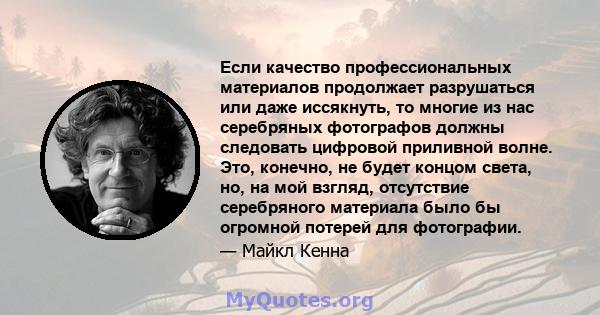 Если качество профессиональных материалов продолжает разрушаться или даже иссякнуть, то многие из нас серебряных фотографов должны следовать цифровой приливной волне. Это, конечно, не будет концом света, но, на мой взгляд, отсутствие серебряного материала было бы огромной потерей для фотографии.

— Майкл Кенна

MyQuotes.org